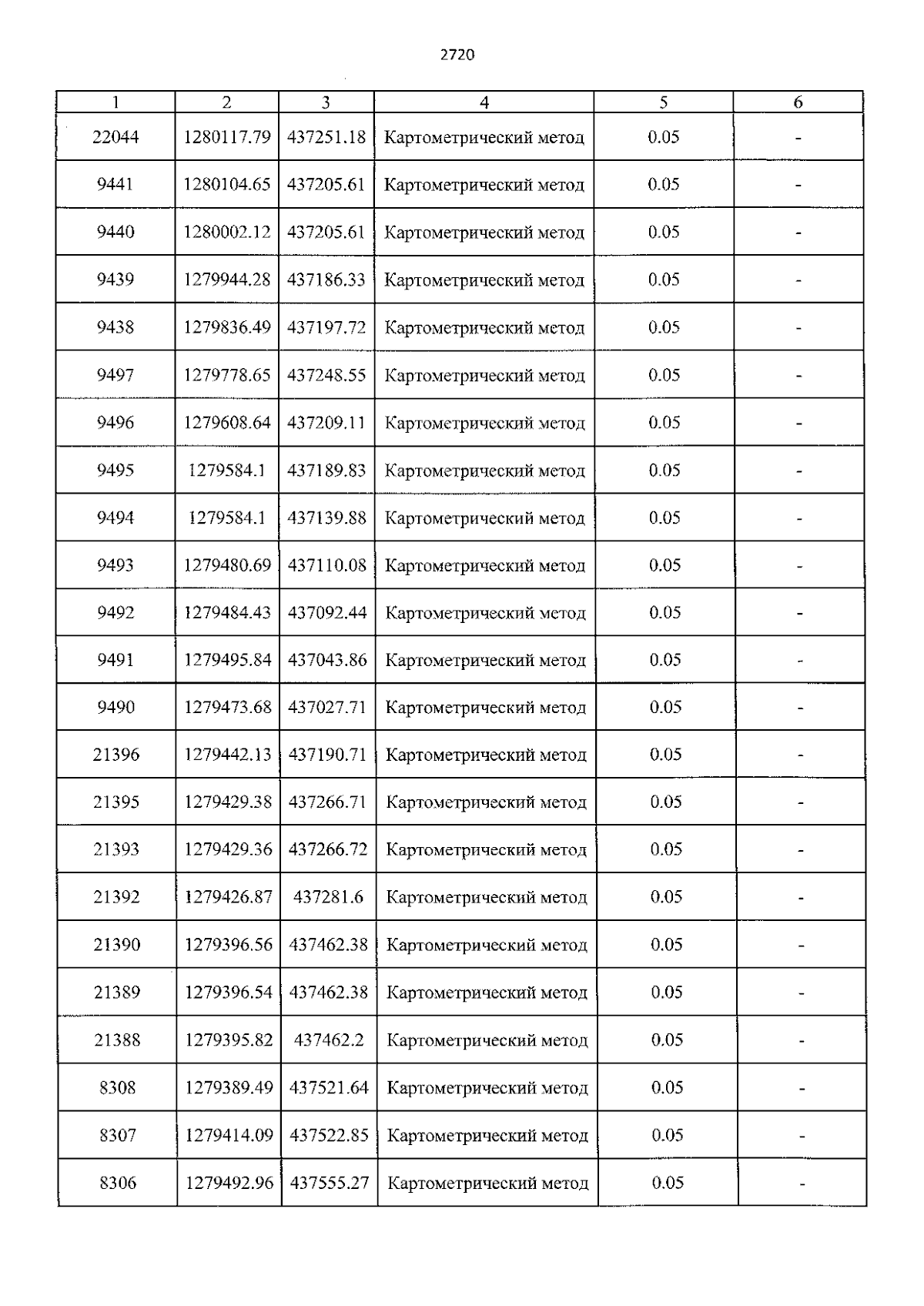 2720

| 1 | 2 | 3 | 4 | 5 | 6 |
|---|---|---|---|---|---|
| 22044 | 1280117.79 | 437251.18 | Картометрический метод | 0.05 | - |
| 9441 | 1280104.65 | 437205.61 | Картометрический метод | 0.05 | - |
| 9440 | 1280002.12 | 437205.61 | Картометрический метод | 0.05 | - |
| 9439 | 1279944.28 | 437186.33 | Картометрический метод | 0.05 | - |
| 9438 | 1279836.49 | 437197.72 | Картометрический метод | 0.05 | - |
| 9497 | 1279778.65 | 437248.55 | Картометрический метод | 0.05 | - |
| 9496 | 1279608.64 | 437209.11 | Картометрический метод | 0.05 | - |
| 9495 | 1279584.1 | 437189.83 | Картометрический метод | 0.05 | - |
| 9494 | 1279584.1 | 437139.88 | Картометрический метод | 0.05 | - |
| 9493 | 1279480.69 | 437110.08 | Картометрический метод | 0.05 | - |
| 9492 | 1279484.43 | 437092.44 | Картометрический метод | 0.05 | - |
| 9491 | 1279495.84 | 437043.86 | Картометрический метод | 0.05 | - |
| 9490 | 1279473.68 | 437027.71 | Картометрический метод | 0.05 | - |
| 21396 | 1279442.13 | 437190.71 | Картометрический метод | 0.05 | - |
| 21395 | 1279429.38 | 437266.71 | Картометрический метод | 0.05 | - |
| 21393 | 1279429.36 | 437266.72 | Картометрический метод | 0.05 | - |
| 21392 | 1279426.87 | 437281.6 | Картометрический метод | 0.05 | - |
| 21390 | 1279396.56 | 437462.38 | Картометрический метод | 0.05 | - |
| 21389 | 1279396.54 | 437462.38 | Картометрический метод | 0.05 | - |
| 21388 | 1279395.82 | 437462.2 | Картометрический метод | 0.05 | - |
| 8308 | 1279389.49 | 437521.64 | Картометрический метод | 0.05 | - |
| 8307 | 1279414.09 | 437522.85 | Картометрический метод | 0.05 | - |
| 8306 | 1279492.96 | 437555.27 | Картометрический метод | 0.05 | - |